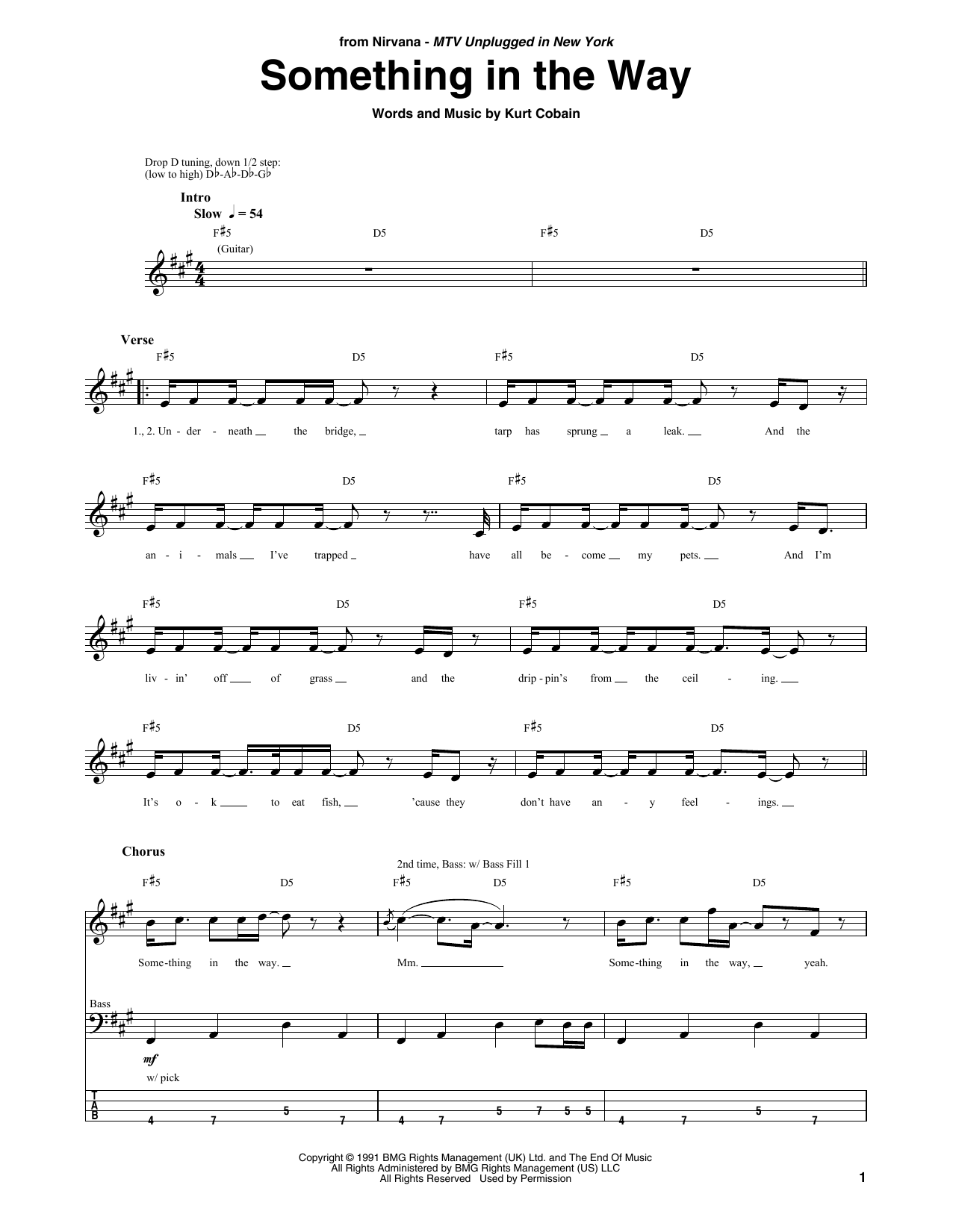 from Nirvana - MTV Unplugged in New York

Something in the Way

Words and Music by Kurt Cobain

Drop D tuning, down 1/2 step:
(low to high) D♭-A♭-D♭-G♭

Intro
Slow ♩ = 54

F♯5 D5 F♯5 D5
(Guitar)

Verse

F♯5 D5 F♯5 D5

1., 2. Un - der - neath the bridge, tarp has sprung a leak. And the

F♯5 D5 F♯5 D5

an - i - mals I've trapped have all be - come my pets. And I'm

F♯5 D5 F♯5 D5

liv - in' off of grass and the drip - pin's from the ceil - ing.

F♯5 D5 F♯5 D5

It's o - k to eat fish, 'cause they don't have an - y feel - ings.

Chorus

2nd time, Bass: w/ Bass Fill 1

F♯5 D5 F♯5 D5 F♯5 D5

Some-thing in the way. Mm. Some-thing in the way, yeah.

Bass

mf
w/ pick

T
A
B
4 7 5 7 4 7 5 7 5 5 4 7 5 7

Copyright © 1991 BMG Rights Management (UK) Ltd. and The End Of Music
All Rights Administered by BMG Rights Management (US) LLC
All Rights Reserved Used by Permission

1